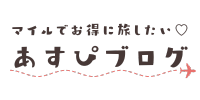 マイルでお得に旅したい♡
あすぴブログ